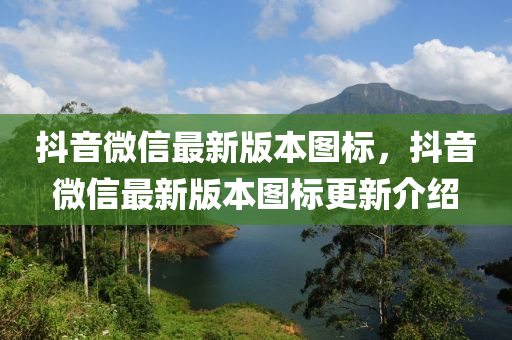 抖音微信最新版本图标，抖音微信最新版本图标更新介绍